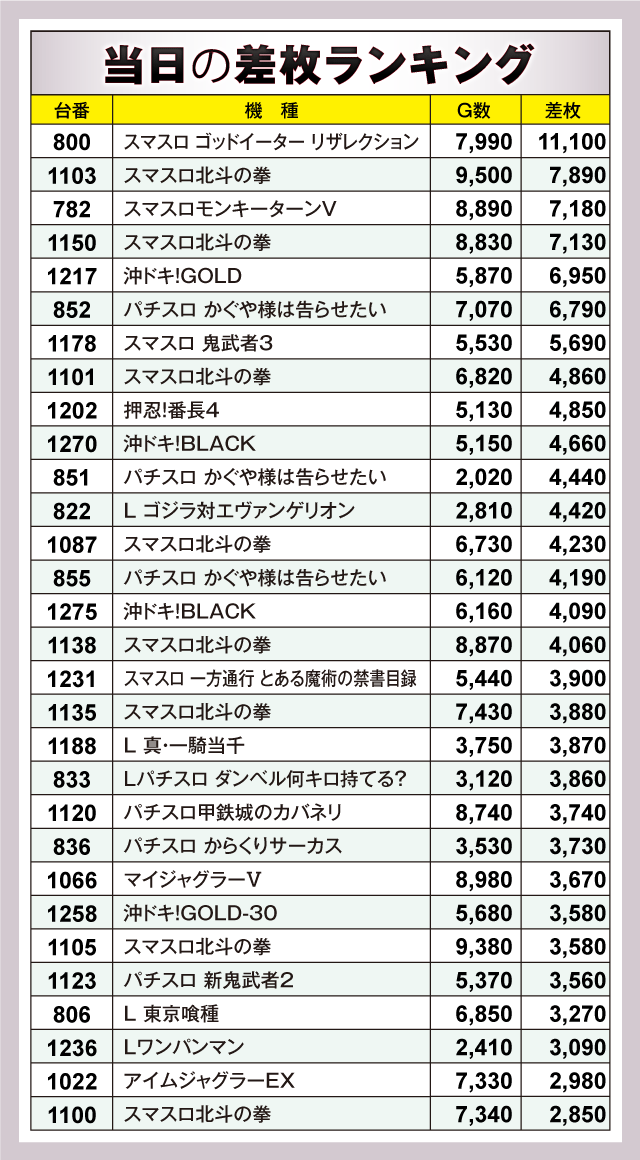 当日の差枚ランキング

| 台番 | 機　種 | G数 | 差枚 |
|---|---|---|---|
| 800 | スマスロ ゴッドイーター リザレクション | 7,990 | 11,100 |
| 1103 | スマスロ北斗の拳 | 9,500 | 7,890 |
| 782 | スマスロモンキーターンV | 8,890 | 7,180 |
| 1150 | スマスロ北斗の拳 | 8,830 | 7,130 |
| 1217 | 沖ドキ!GOLD | 5,870 | 6,950 |
| 852 | パチスロ かぐや様は告らせたい | 7,070 | 6,790 |
| 1178 | スマスロ 鬼武者3 | 5,530 | 5,690 |
| 1101 | スマスロ北斗の拳 | 6,820 | 4,860 |
| 1202 | 押忍!番長4 | 5,130 | 4,850 |
| 1270 | 沖ドキ!BLACK | 5,150 | 4,660 |
| 851 | パチスロ かぐや様は告らせたい | 2,020 | 4,440 |
| 822 | L ゴジラ対エヴァンゲリオン | 2,810 | 4,420 |
| 1087 | スマスロ北斗の拳 | 6,730 | 4,230 |
| 855 | パチスロ かぐや様は告らせたい | 6,120 | 4,190 |
| 1275 | 沖ドキ!BLACK | 6,160 | 4,090 |
| 1138 | スマスロ北斗の拳 | 8,870 | 4,060 |
| 1231 | スマスロ 一方通行 とある魔術の禁書目録 | 5,440 | 3,900 |
| 1135 | スマスロ北斗の拳 | 7,430 | 3,880 |
| 1188 | L 真・一騎当千 | 3,750 | 3,870 |
| 833 | Lパチスロ ダンベル何キロ持てる? | 3,120 | 3,860 |
| 1120 | パチスロ甲鉄城のカバネリ | 8,740 | 3,740 |
| 836 | パチスロ からくりサーカス | 3,530 | 3,730 |
| 1066 | マイジャグラーV | 8,980 | 3,670 |
| 1258 | 沖ドキ!GOLD-30 | 5,680 | 3,580 |
| 1105 | スマスロ北斗の拳 | 9,380 | 3,580 |
| 1123 | パチスロ 新鬼武者2 | 5,370 | 3,560 |
| 806 | L 東京喰種 | 6,850 | 3,270 |
| 1236 | Lワンパンマン | 2,410 | 3,090 |
| 1022 | アイムジャグラーEX | 7,330 | 2,980 |
| 1100 | スマスロ北斗の拳 | 7,340 | 2,850 |